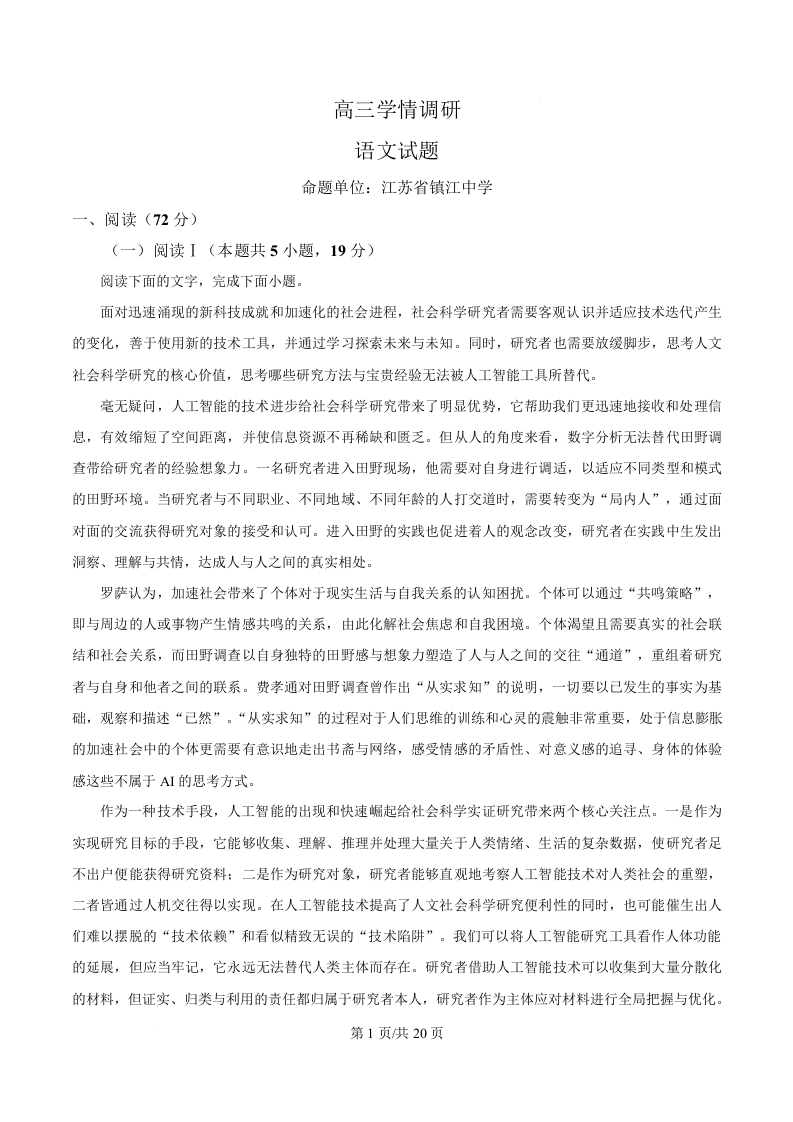 高三学情调研

语文试题

命题单位：江苏省镇江中学

一、阅读（72 分）

（一）阅读Ⅰ（本题共 5 小题，19 分）

阅读下面的文字，完成下面小题。

面对迅速涌现的新科技成就和加速化的社会进程，社会科学研究者需要客观认识并适应技术迭代产生的变化，善于使用新的技术工具，并通过学习探索未来与未知。同时，研究者也需要放缓脚步，思考人文社会科学研究的核心价值，思考哪些研究方法与宝贵经验无法被人工智能工具所替代。

毫无疑问，人工智能的技术进步给社会科学研究带来了明显优势，它帮助我们更迅速地接收和处理信息，有效缩短了空间距离，并使信息资源不再稀缺和匮乏。但从人的角度来看，数字分析无法替代田野调查带给研究者的经验想象力。一名研究者进入田野现场，他需要对自身进行调适，以适应不同类型和模式的田野环境。当研究者与不同职业、不同地域、不同年龄的人打交道时，需要转变为“局内人”，通过面对面的交流获得研究对象的接受和认可。进入田野的实践也促进着人的观念改变，研究者在实践中生发出洞察、理解与共情，达成人与人之间的真实相处。

罗萨认为，加速社会带来了个体对于现实生活与自我关系的认知困扰。个体可以通过“共鸣策略”，即与周边的人或事物产生情感共鸣的关系，由此化解社会焦虑和自我困境。个体渴望且需要真实的社会联结和社会关系，而田野调查以自身独特的田野感与想象力塑造了人与人之间的交往“通道”，重组着研究者与自身和他者之间的联系。费孝通对田野调查曾作出“从实求知”的说明，一切要以已发生的事实为基础，观察和描述“已然”。“从实求知”的过程对于人们思维的训练和心灵的震触非常重要，处于信息膨胀的加速社会中的个体更需要有意识地走出书斋与网络，感受情感的矛盾性、对意义感的追寻、身体的体验感这些不属于 AI 的思考方式。

作为一种技术手段，人工智能的出现和快速崛起给社会科学实证研究带来两个核心关注点。一是作为实现研究目标的手段，它能够收集、理解、推理并处理大量关于人类情绪、生活的复杂数据，使研究者足不出户便能获得研究资料；二是作为研究对象，研究者能够直观地考察人工智能技术对人类社会的重塑，二者皆通过人机交往得以实现。在人工智能技术提高了人文社会科学研究便利性的同时，也可能催生出人们难以摆脱的“技术依赖”和看似精致无误的“技术陷阱”。我们可以将人工智能研究工具看作人体功能的延展，但应当牢记，它永远无法替代人类主体而存在。研究者借助人工智能技术可以收集到大量分散化的材料，但证实、归类与利用的责任都归属于研究者本人，研究者作为主体应对材料进行全局把握与优化。

第 1 页/共 20 页